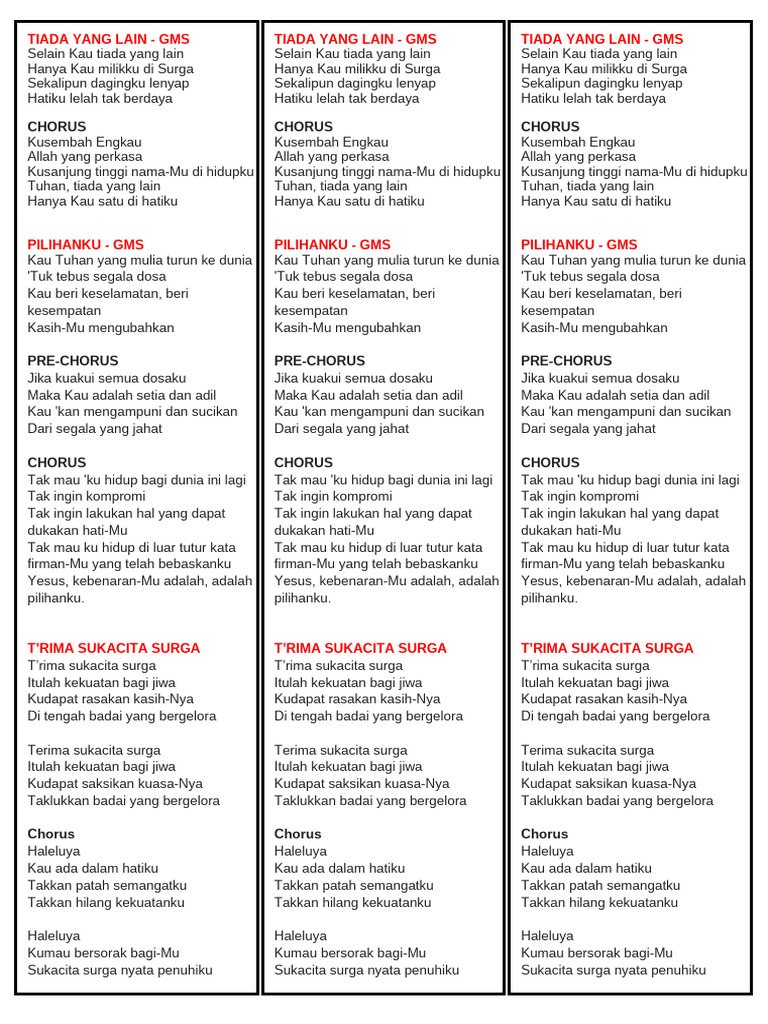 TIADA YANG LAIN - GMS
Selain Kau tiada yang lain
Hanya Kau milikku di Surga
Sekalipun dagingku lenyap
Hatiku lelah tak berdaya

CHORUS
Kusembah Engkau
Allah yang perkasa
Kusanjung tinggi nama-Mu di hidupku
Tuhan, tiada yang lain
Hanya Kau satu di hatiku

PILIHANKU - GMS
Kau Tuhan yang mulia turun ke dunia
'Tuk tebus segala dosa
Kau beri keselamatan, beri kesempatan
Kasih-Mu mengubahkan

PRE-CHORUS
Jika kuakui semua dosaku
Maka Kau adalah setia dan adil
Kau 'kan mengampuni dan sucikan
Dari segala yang jahat

CHORUS
Tak mau 'ku hidup bagi dunia ini lagi
Tak ingin kompromi
Tak ingin lakukan hal yang dapat dukakan hati-Mu
Tak mau ku hidup di luar tutur kata firman-Mu yang telah bebaskanku
Yesus, kebenaran-Mu adalah, adalah pilihanku.

T'RIMA SUKACITA SURGA
T'rima sukacita surga
Itulah kekuatan bagi jiwa
Kudapat rasakan kasih-Nya
Di tengah badai yang bergelora

Terima sukacita surga
Itulah kekuatan bagi jiwa
Kudapat saksikan kuasa-Nya
Taklukkan badai yang bergelora

Chorus
Haleluya
Kau ada dalam hatiku
Takkan patah semangatku
Takkan hilang kekuatanku

Haleluya
Kumau bersorak bagi-Mu
Sukacita surga nyata penuhiku

TIADA YANG LAIN - GMS
Selain Kau tiada yang lain
Hanya Kau milikku di Surga
Sekalipun dagingku lenyap
Hatiku lelah tak berdaya

CHORUS
Kusembah Engkau
Allah yang perkasa
Kusanjung tinggi nama-Mu di hidupku
Tuhan, tiada yang lain
Hanya Kau satu di hatiku

PILIHANKU - GMS
Kau Tuhan yang mulia turun ke dunia
'Tuk tebus segala dosa
Kau beri keselamatan, beri kesempatan
Kasih-Mu mengubahkan

PRE-CHORUS
Jika kuakui semua dosaku
Maka Kau adalah setia dan adil
Kau 'kan mengampuni dan sucikan
Dari segala yang jahat

CHORUS
Tak mau 'ku hidup bagi dunia ini lagi
Tak ingin kompromi
Tak ingin lakukan hal yang dapat dukakan hati-Mu
Tak mau ku hidup di luar tutur kata firman-Mu yang telah bebaskanku
Yesus, kebenaran-Mu adalah, adalah pilihanku.

T'RIMA SUKACITA SURGA
T'rima sukacita surga
Itulah kekuatan bagi jiwa
Kudapat rasakan kasih-Nya
Di tengah badai yang bergelora

Terima sukacita surga
Itulah kekuatan bagi jiwa
Kudapat saksikan kuasa-Nya
Taklukkan badai yang bergelora

Chorus
Haleluya
Kau ada dalam hatiku
Takkan patah semangatku
Takkan hilang kekuatanku

Haleluya
Kumau bersorak bagi-Mu
Sukacita surga nyata penuhiku

TIADA YANG LAIN - GMS
Selain Kau tiada yang lain
Hanya Kau milikku di Surga
Sekalipun dagingku lenyap
Hatiku lelah tak berdaya

CHORUS
Kusembah Engkau
Allah yang perkasa
Kusanjung tinggi nama-Mu di hidupku
Tuhan, tiada yang lain
Hanya Kau satu di hatiku

PILIHANKU - GMS
Kau Tuhan yang mulia turun ke dunia
'Tuk tebus segala dosa
Kau beri keselamatan, beri kesempatan
Kasih-Mu mengubahkan

PRE-CHORUS
Jika kuakui semua dosaku
Maka Kau adalah setia dan adil
Kau 'kan mengampuni dan sucikan
Dari segala yang jahat

CHORUS
Tak mau 'ku hidup bagi dunia ini lagi
Tak ingin kompromi
Tak ingin lakukan hal yang dapat dukakan hati-Mu
Tak mau ku hidup di luar tutur kata firman-Mu yang telah bebaskanku
Yesus, kebenaran-Mu adalah, adalah pilihanku.

T'RIMA SUKACITA SURGA
T'rima sukacita surga
Itulah kekuatan bagi jiwa
Kudapat rasakan kasih-Nya
Di tengah badai yang bergelora

Terima sukacita surga
Itulah kekuatan bagi jiwa
Kudapat saksikan kuasa-Nya
Taklukkan badai yang bergelora

Chorus
Haleluya
Kau ada dalam hatiku
Takkan patah semangatku
Takkan hilang kekuatanku

Haleluya
Kumau bersorak bagi-Mu
Sukacita surga nyata penuhiku